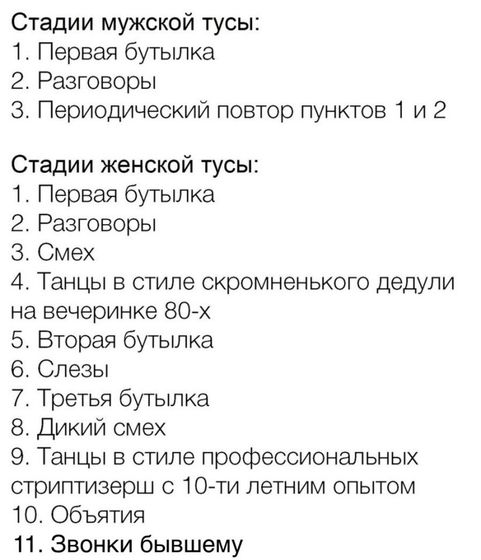 Стадии мужской тусы:
1. Первая бутылка
2. Разговоры
3. Периодический повтор пунктов 1 и 2

Стадии женской тусы:
1. Первая бутылка
2. Разговоры
3. Смех
4. Танцы в стиле скромненького дедули на вечеринке 80-х
5. Вторая бутылка
6. Слезы
7. Третья бутылка
8. Дикий смех
9. Танцы в стиле профессиональных стриптизерш с 10-ти летним опытом
10. Объятия
11. Звонки бывшему